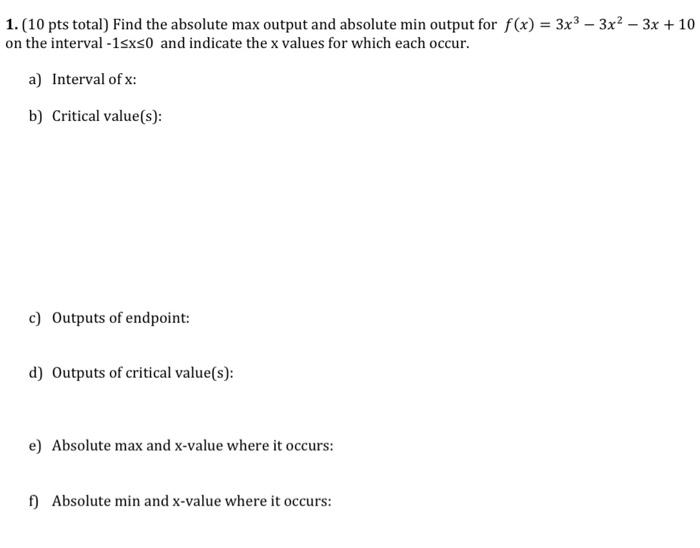 1. (10 pts total) Find the absolute max output and absolute min output for $f(x) = 3x^3 - 3x^2 - 3x + 10$ on the interval -1≤x≤0 and indicate the x values for which each occur.

a) Interval of x:

b) Critical value(s):

c) Outputs of endpoint:

d) Outputs of critical value(s):

e) Absolute max and x-value where it occurs:

f) Absolute min and x-value where it occurs: